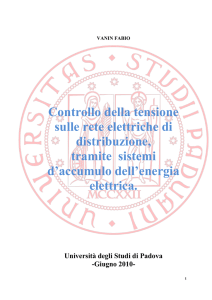 VANIN FABIO

UNIVERSITAS STUDII PADUANI

Controllo della tensione sulle rete elettriche di distribuzione, tramite sistemi d'accumulo dell'energia elettrica.

MCCXXII

Università degli Studi di Padova
-Giugno 2010-

1